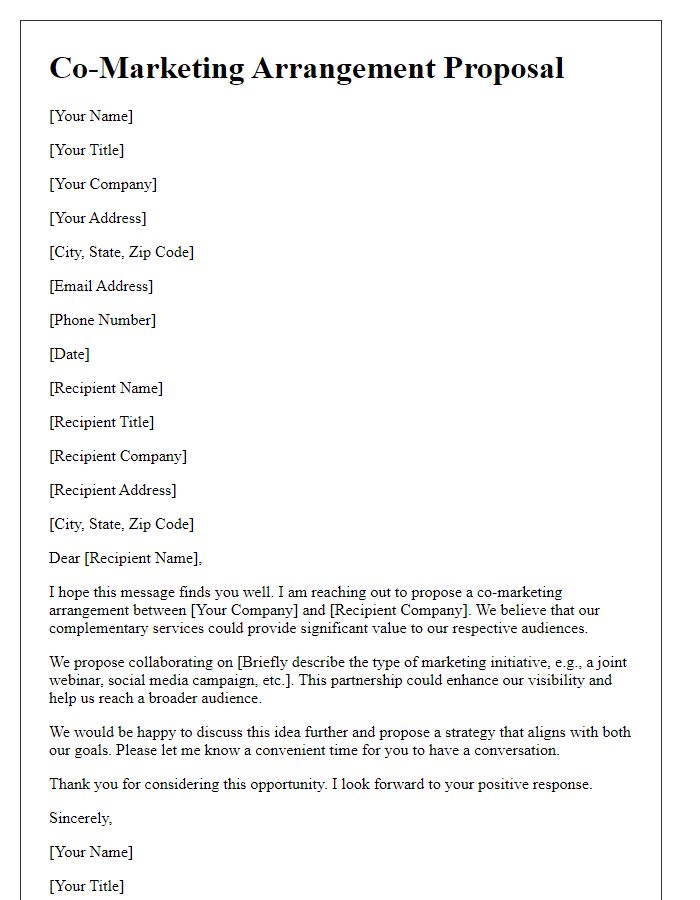 Co-Marketing Arrangement Proposal

[Your Name]

[Your Title]

[Your Company]

[Your Address]

[City, State, Zip Code]

[Email Address]

[Phone Number]

[Date]

[Recipient Name]

[Recipient Title]

[Recipient Company]

[Recipient Address]

[City, State, Zip Code]

Dear [Recipient Name],

I hope this message finds you well. I am reaching out to propose a co-marketing arrangement between [Your Company] and [Recipient Company]. We believe that our complementary services could provide significant value to our respective audiences.

We propose collaborating on [Briefly describe the type of marketing initiative, e.g., a joint webinar, social media campaign, etc.]. This partnership could enhance our visibility and help us reach a broader audience.

We would be happy to discuss this idea further and propose a strategy that aligns with both our goals. Please let me know a convenient time for you to have a conversation.

Thank you for considering this opportunity. I look forward to your positive response.

Sincerely,

[Your Name]

[Your Title]